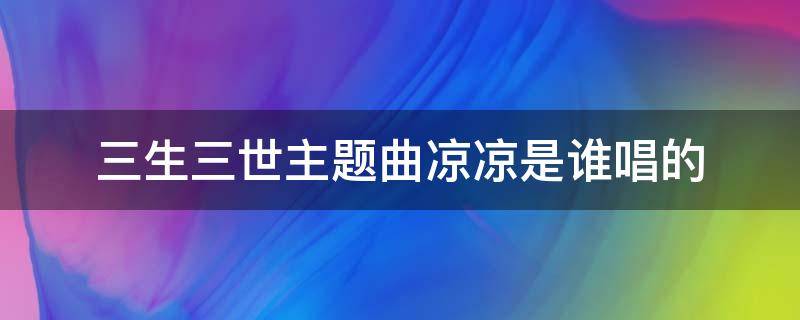 三生三世主题曲凉凉是谁唱的